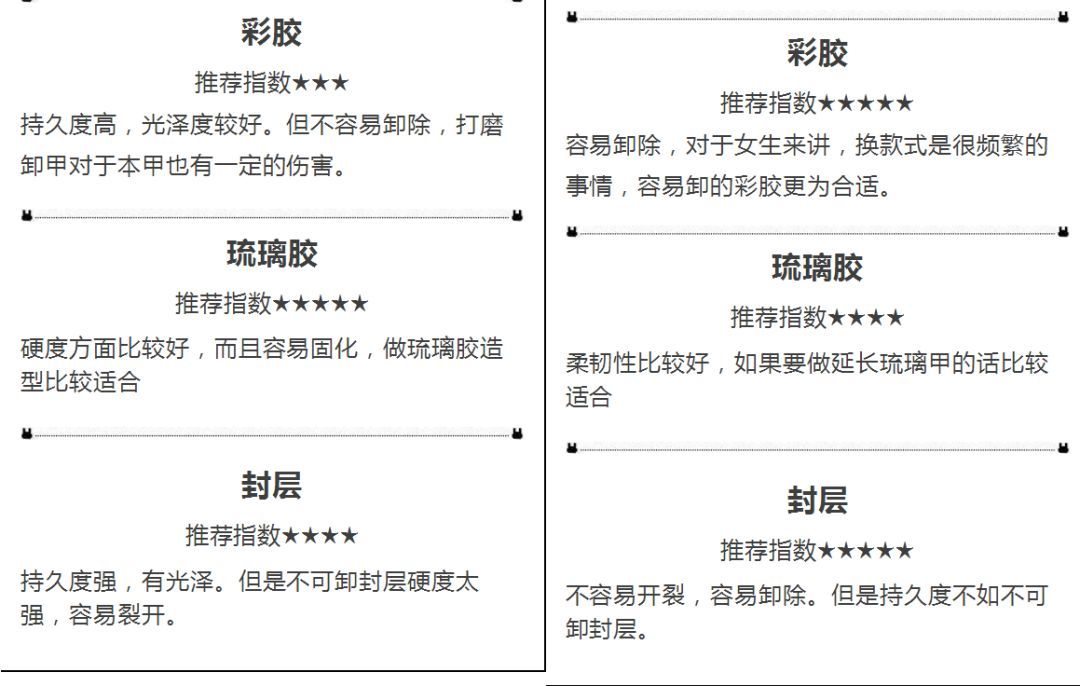 彩胶

推荐指数★★★

持久度高，光泽度较好。但不容易卸除，打磨卸甲对于本甲也有一定的伤害。

琉璃胶

推荐指数★★★★★

硬度方面比较好，而且容易固化，做琉璃胶造型比较适合

封层

推荐指数★★★★

持久度强，有光泽。但是不可卸封层硬度太强，容易裂开。

彩胶

推荐指数★★★★★

容易卸除，对于女生来讲，换款式是很频繁的事情，容易卸的彩胶更为合适。

琉璃胶

推荐指数★★★★

柔韧性比较好，如果要做延长琉璃甲的话比较适合

封层

推荐指数★★★★★

不容易开裂，容易卸除。但是持久度不如不可卸封层。